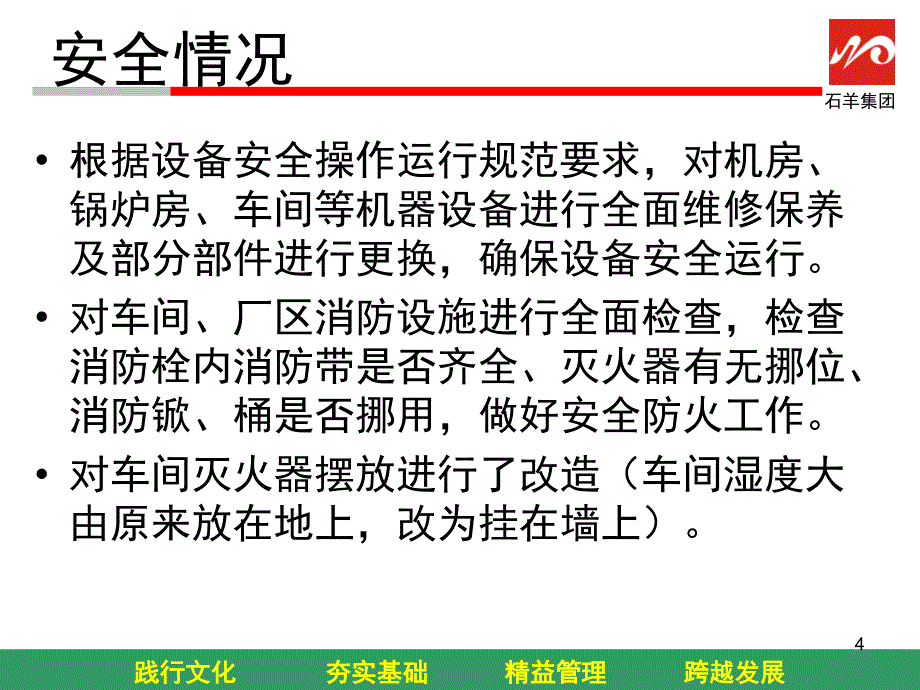 安全情况

石羊集团

• 根据设备安全操作运行规范要求，对机房、锅炉房、车间等机器设备进行全面维修保养及部分部件进行更换，确保设备安全运行。

• 对车间、厂区消防设施进行全面检查，检查消防栓内消防带是否齐全、灭火器有无挪位、消防锨、桶是否挪用，做好安全防火工作。

• 对车间灭火器摆放进行了改造（车间湿度大由原来放在地上，改为挂在墙上）。

4

践行文化　夯实基础　精益管理　跨越发展